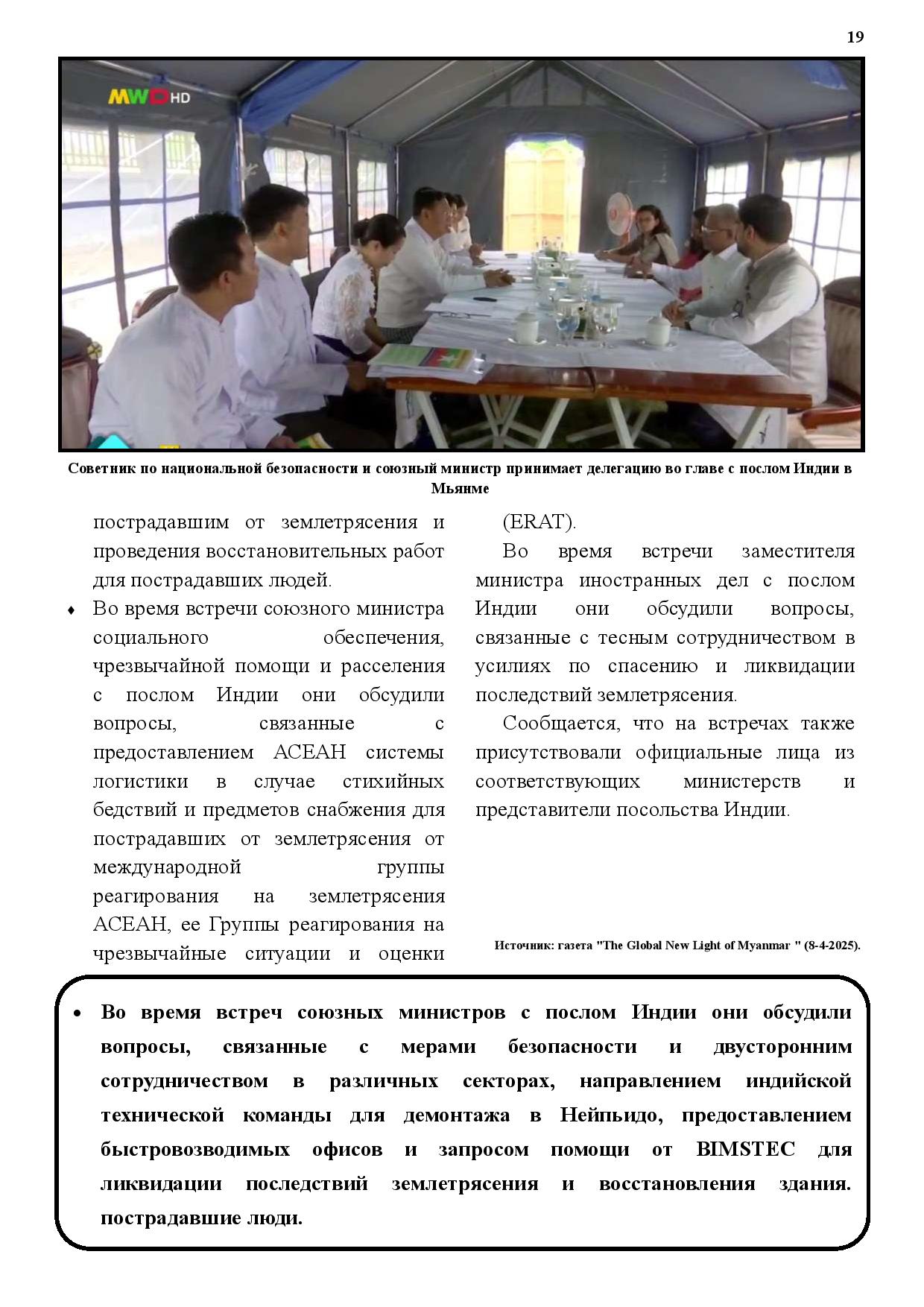 19

MWD HD

Советник по национальной безопасности и союзный министр принимает делегацию во главе с послом Индии в Мьянме

пострадавшим от землетрясения и проведения восстановительных работ для пострадавших людей.

♦ Во время встречи союзного министра социального обеспечения, чрезвычайной помощи и расселения с послом Индии они обсудили вопросы, связанные с предоставлением АСЕАН системы логистики в случае стихийных бедствий и предметов снабжения для пострадавших от землетрясения от международной группы реагирования на землетрясения АСЕАН, ее Группы реагирования на чрезвычайные ситуации и оценки (ERAT).

Во время встречи заместителя министра иностранных дел с послом Индии они обсудили вопросы, связанные с тесным сотрудничеством в усилиях по спасению и ликвидации последствий землетрясения.

Сообщается, что на встречах также присутствовали официальные лица из соответствующих министерств и представители посольства Индии.

Источник: газета "The Global New Light of Myanmar " (8-4-2025).

• Во время встреч союзных министров с послом Индии они обсудили вопросы, связанные с мерами безопасности и двусторонним сотрудничеством в различных секторах, направлением индийской технической команды для демонтажа в Нейпьидо, предоставлением быстровозводимых офисов и запросом помощи от BIMSTEC для ликвидации последствий землетрясения и восстановления здания. пострадавшие люди.